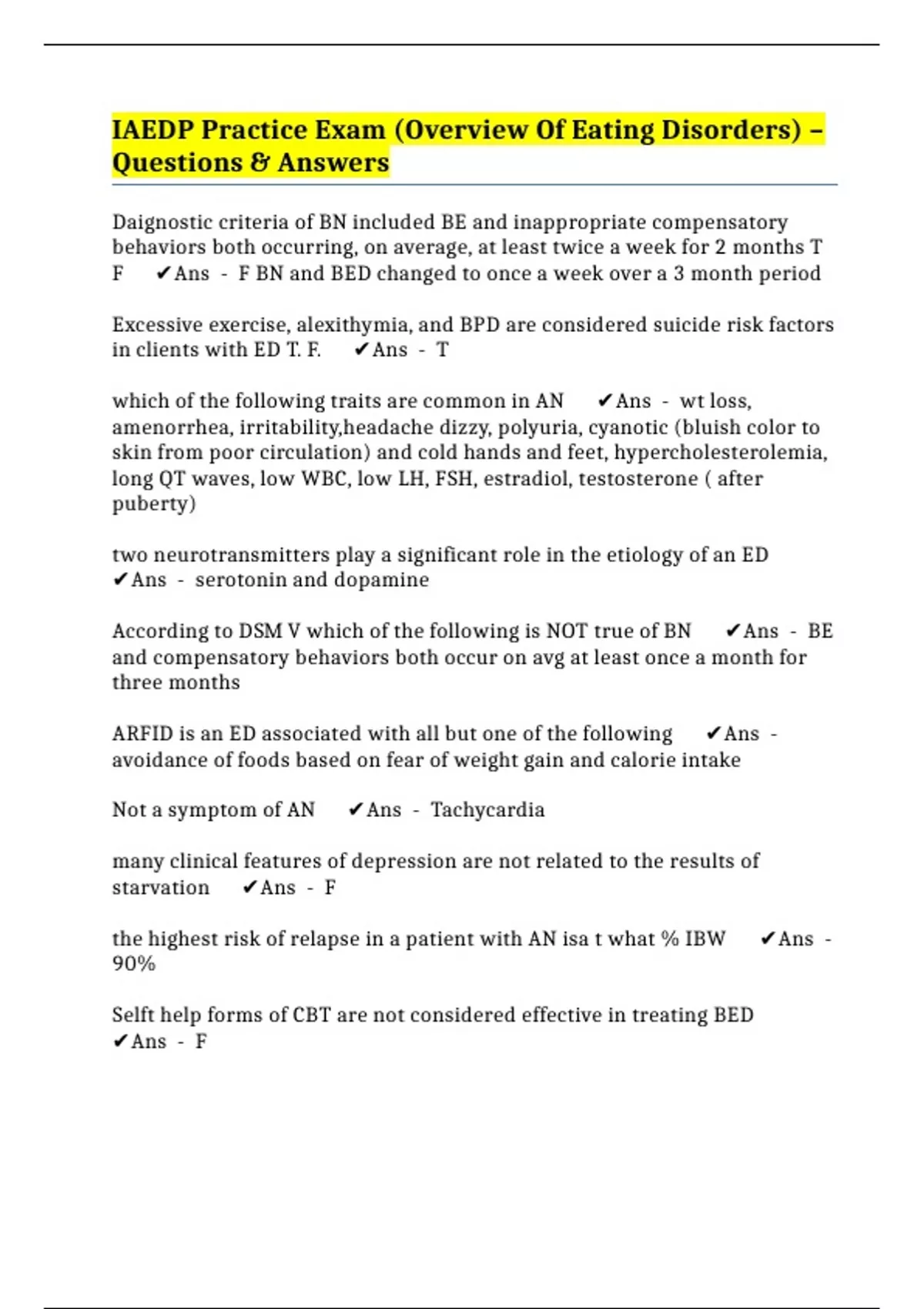 IAEDP Practice Exam (Overview Of Eating Disorders) – Questions & Answers

Daignostic criteria of BN included BE and inappropriate compensatory behaviors both occurring, on average, at least twice a week for 2 months T F ✔Ans - F BN and BED changed to once a week over a 3 month period

Excessive exercise, alexithymia, and BPD are considered suicide risk factors in clients with ED T. F. ✔Ans - T

which of the following traits are common in AN ✔Ans - wt loss, amenorrhea, irritability,headache dizzy, polyuria, cyanotic (bluish color to skin from poor circulation) and cold hands and feet, hypercholesterolemia, long QT waves, low WBC, low LH, FSH, estradiol, testosterone ( after puberty)

two neurotransmitters play a significant role in the etiology of an ED ✔Ans - serotonin and dopamine

According to DSM V which of the following is NOT true of BN ✔Ans - BE and compensatory behaviors both occur on avg at least once a month for three months

ARFID is an ED associated with all but one of the following ✔Ans - avoidance of foods based on fear of weight gain and calorie intake

Not a symptom of AN ✔Ans - Tachycardia

many clinical features of depression are not related to the results of starvation ✔Ans - F

the highest risk of relapse in a patient with AN isa t what % IBW ✔Ans - 90%

Selft help forms of CBT are not considered effective in treating BED ✔Ans - F